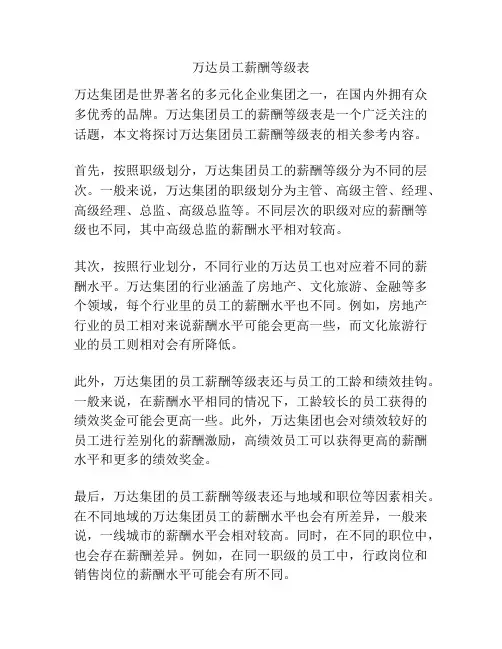 万达员工薪酬等级表

万达集团是世界著名的多元化企业集团之一，在国内外拥有众多优秀的品牌。万达集团员工的薪酬等级表是一个广泛关注的话题，本文将探讨万达集团员工薪酬等级表的相关参考内容。

首先，按照职级划分，万达集团员工的薪酬等级分为不同的层次。一般来说，万达集团的职级划分为主管、高级主管、经理、高级经理、总监、高级总监等。不同层次的职级对应的薪酬等级也不同，其中高级总监的薪酬水平相对较高。

其次，按照行业划分，不同行业的万达员工也对应着不同的薪酬水平。万达集团的行业涵盖了房地产、文化旅游、金融等多个领域，每个行业里的员工的薪酬水平也不同。例如，房地产行业的员工相对来说薪酬水平可能会更高一些，而文化旅游行业的员工则相对会有所降低。

此外，万达集团的员工薪酬等级表还与员工的工龄和绩效挂钩。一般来说，在薪酬水平相同的情况下，工龄较长的员工获得的绩效奖金可能会更高一些。此外，万达集团也会对绩效较好的员工进行差别化的薪酬激励，高绩效员工可以获得更高的薪酬水平和更多的绩效奖金。

最后，万达集团的员工薪酬等级表还与地域和职位等因素相关。在不同地域的万达集团员工的薪酬水平也会有所差异，一般来说，一线城市的薪酬水平会相对较高。同时，在不同的职位中，也会存在薪酬差异。例如，在同一职级的员工中，行政岗位和销售岗位的薪酬水平可能会有所不同。